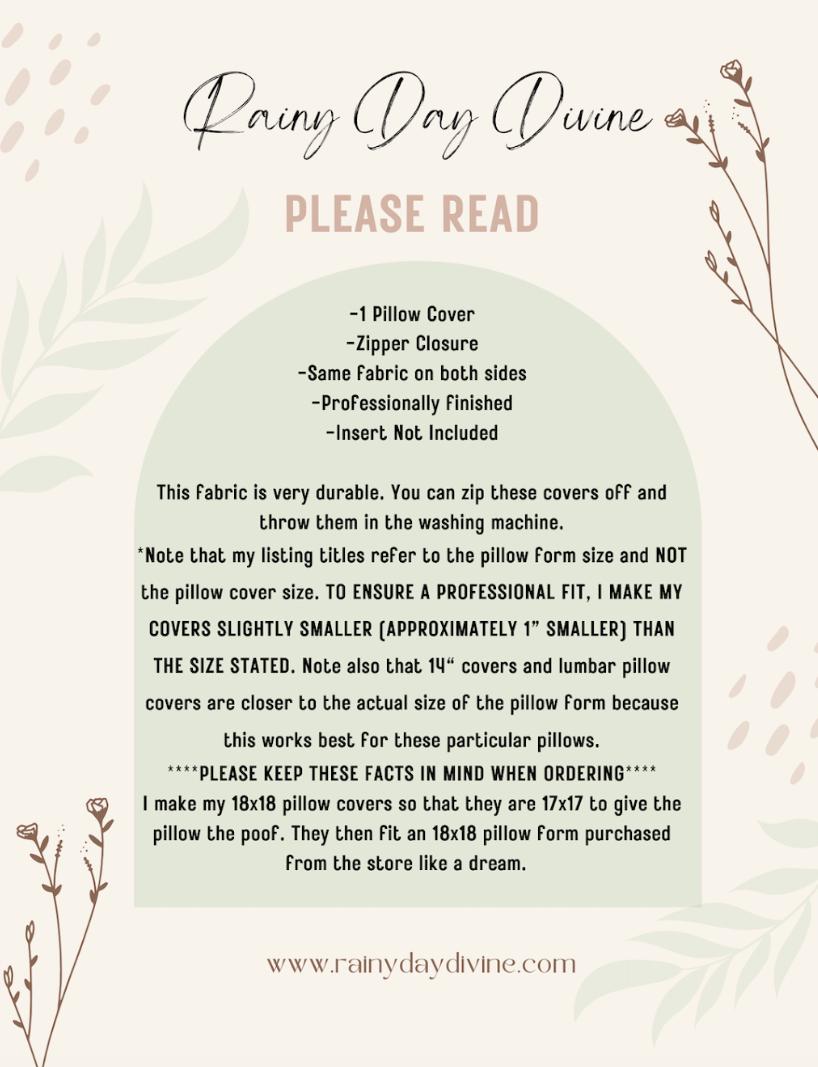 Rainy Day Divine

PLEASE READ

-1 Pillow Cover
-Zipper Closure
-Same fabric on both sides
-Professionally finished
-Insert Not Included

This fabric is very durable. You can zip these covers off and throw them in the washing machine. *Note that my listing titles refer to the pillow form size and NOT the pillow cover size. TO ENSURE A PROFESSIONAL FIT, I MAKE MY COVERS SLIGHTLY SMALLER (APPROXIMATELY 1" SMALLER) THAN THE SIZE STATED. Note also that 14" covers and lumbar pillow covers are closer to the actual size of the pillow form because this works best for these particular pillows.
****PLEASE KEEP THESE FACTS IN MIND WHEN ORDERING****
I make my 18x18 pillow covers so that they are 17x17 to give the pillow the poof. They then fit an 18x18 pillow form purchased from the store like a dream.

www.rainydaydivine.com